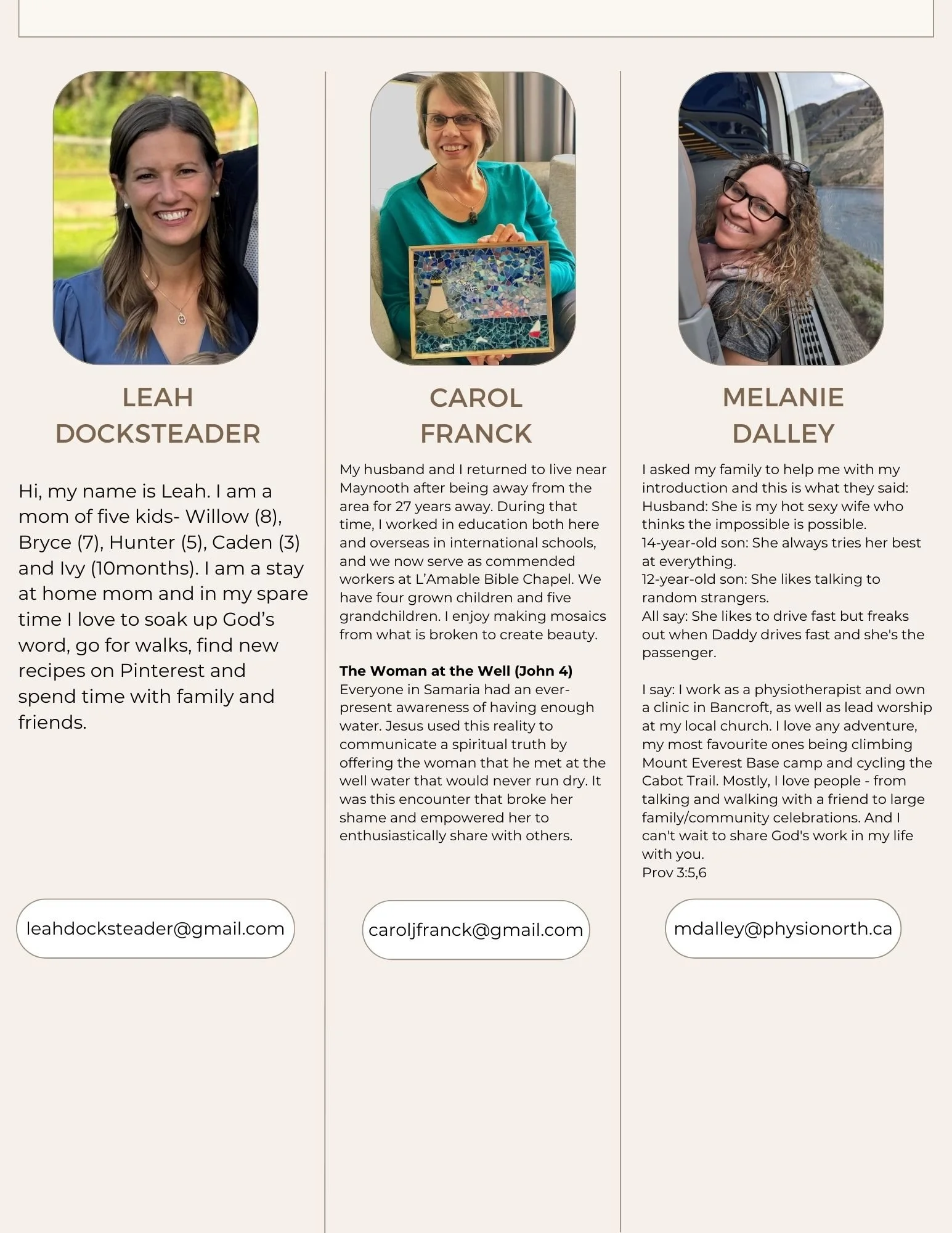 LEAH
DOCKSTEADER

Hi, my name is Leah. I am a mom of five kids- Willow (8), Bryce (7), Hunter (5), Caden (3) and Ivy (10months). I am a stay at home mom and in my spare time I love to soak up God's word, go for walks, find new recipes on Pinterest and spend time with family and friends.

leahdocksteader@gmail.com

CAROL
FRANCK

My husband and I returned to live near Maynooth after being away from the area for 27 years away. During that time, I worked in education both here and overseas in international schools, and we now serve as commended workers at L'Amable Bible Chapel. We have four grown children and five grandchildren. I enjoy making mosaics from what is broken to create beauty.

The Woman at the Well (John 4)
Everyone in Samaria had an ever-present awareness of having enough water. Jesus used this reality to communicate a spiritual truth by offering the woman that he met at the well water that would never run dry. It was this encounter that broke her shame and empowered her to enthusiastically share with others.

caroljfranck@gmail.com

MELANIE
DALLEY

I asked my family to help me with my introduction and this is what they said:
Husband: She is my hot sexy wife who thinks the impossible is possible.
14-year-old son: She always tries her best at everything.
12-year-old son: She likes talking to random strangers.
All say: She likes to drive fast but freaks out when Daddy drives fast and she's the passenger.

I say: I work as a physiotherapist and own a clinic in Bancroft, as well as lead worship at my local church. I love any adventure, my most favourite ones being climbing Mount Everest Base camp and cycling the Cabot Trail. Mostly, I love people - from talking and walking with a friend to large family/community celebrations. And I can't wait to share God's work in my life with you.
Prov 3:5,6

mdalley@physionorth.ca